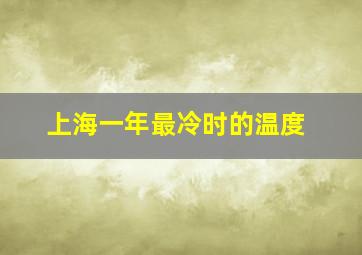 上海一年最冷时的温度